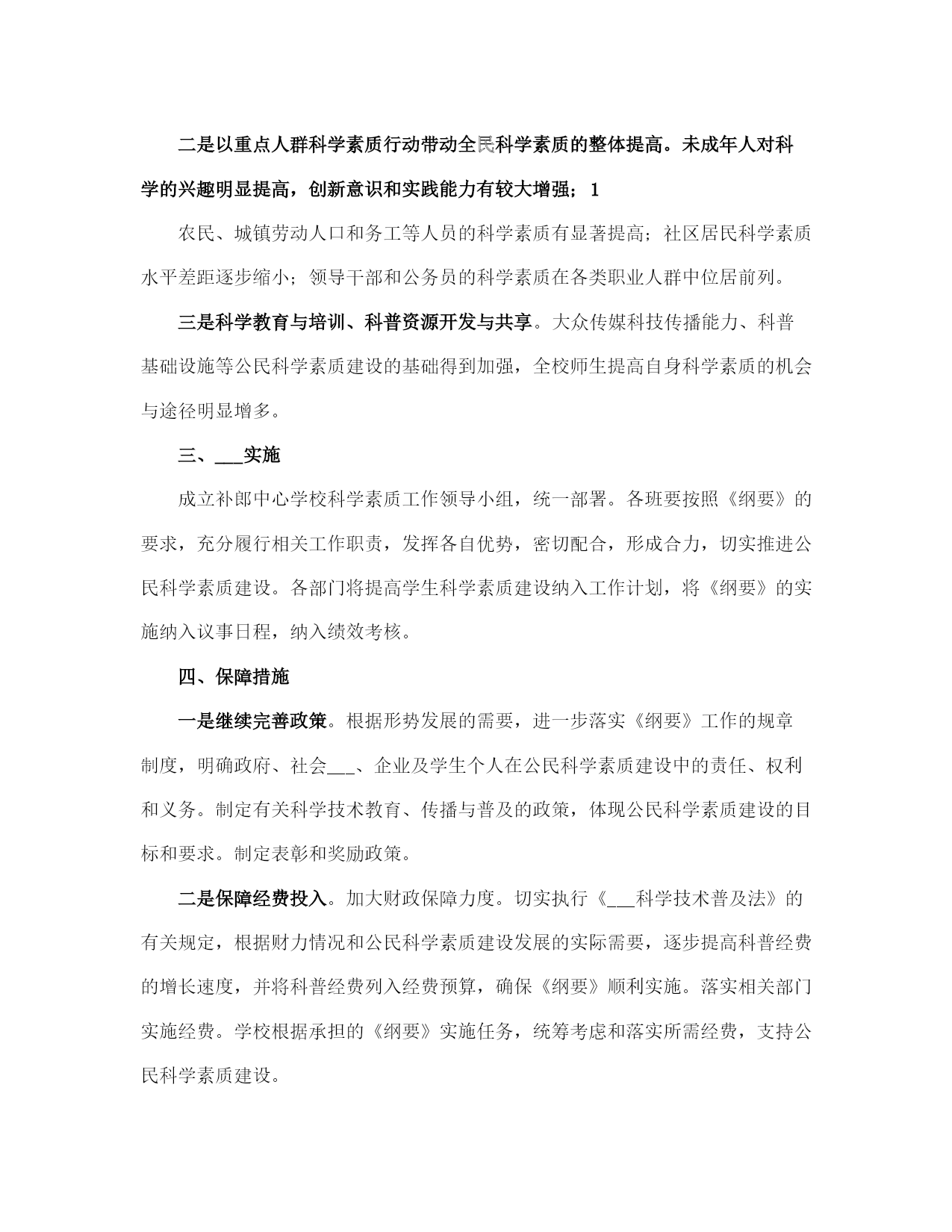 二是以重点人群科学素质行动带动全民科学素质的整体提高。未成年人对科学的兴趣明显提高，创新意识和实践能力有较大增强；1

农民、城镇劳动人口和务工等人员的科学素质有显著提高；社区居民科学素质水平差距逐步缩小；领导干部和公务员的科学素质在各类职业人群中位居前列。

三是科学教育与培训、科普资源开发与共享。大众传媒科技传播能力、科普基础设施等公民科学素质建设的基础得到加强，全校师生提高自身科学素质的机会与途径明显增多。

三、___实施

成立补郎中心学校科学素质工作领导小组，统一部署。各班要按照《纲要》的要求，充分履行相关工作职责，发挥各自优势，密切配合，形成合力，切实推进公民科学素质建设。各部门将提高学生科学素质建设纳入工作计划，将《纲要》的实施纳入议事日程，纳入绩效考核。

四、保障措施

一是继续完善政策。根据形势发展的需要，进一步落实《纲要》工作的规章制度，明确政府、社会___、企业及学生个人在公民科学素质建设中的责任、权利和义务。制定有关科学技术教育、传播与普及的政策，体现公民科学素质建设的目标和要求。制定表彰和奖励政策。

二是保障经费投入。加大财政保障力度。切实执行《___科学技术普及法》的有关规定，根据财力情况和公民科学素质建设发展的实际需要，逐步提高科普经费的增长速度，并将科普经费列入经费预算，确保《纲要》顺利实施。落实相关部门实施经费。学校根据承担的《纲要》实施任务，统筹考虑和落实所需经费，支持公民科学素质建设。